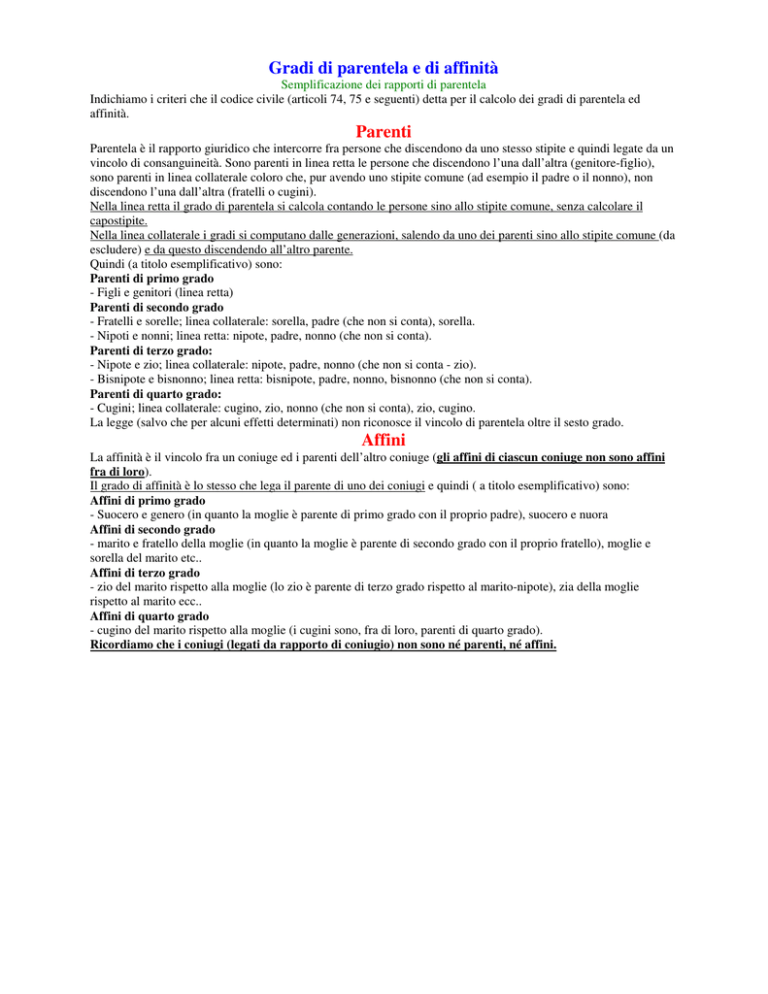 Gradi di parentela e di affinità

Semplificazione dei rapporti di parentela

Indichiamo i criteri che il codice civile (articoli 74, 75 e seguenti) detta per il calcolo dei gradi di parentela ed affinità.

Parenti

Parentela è il rapporto giuridico che intercorre fra persone che discendono da uno stesso stipite e quindi legate da un vincolo di consanguineità. Sono parenti in linea retta le persone che discendono l'una dall'altra (genitore-figlio), sono parenti in linea collaterale coloro che, pur avendo uno stipite comune (ad esempio il padre o il nonno), non discendono l'una dall'altra (fratelli o cugini).
Nella linea retta il grado di parentela si calcola contando le persone sino allo stipite comune, senza calcolare il capostipite.
Nella linea collaterale i gradi si computano dalle generazioni, salendo da uno dei parenti sino allo stipite comune (da escludere) e da questo discendendo all'altro parente.
Quindi (a titolo esemplificativo) sono:
Parenti di primo grado
- Figli e genitori (linea retta)
Parenti di secondo grado
- Fratelli e sorelle; linea collaterale: sorella, padre (che non si conta), sorella.
- Nipoti e nonni; linea retta: nipote, padre, nonno (che non si conta).
Parenti di terzo grado:
- Nipote e zio; linea collaterale: nipote, padre, nonno (che non si conta - zio).
- Bisnipote e bisnonno; linea retta: bisnipote, padre, nonno, bisnonno (che non si conta).
Parenti di quarto grado:
- Cugini; linea collaterale: cugino, zio, nonno (che non si conta), zio, cugino.
La legge (salvo che per alcuni effetti determinati) non riconosce il vincolo di parentela oltre il sesto grado.

Affini

La affinità è il vincolo fra un coniuge ed i parenti dell'altro coniuge (gli affini di ciascun coniuge non sono affini fra di loro).
Il grado di affinità è lo stesso che lega il parente di uno dei coniugi e quindi ( a titolo esemplificativo) sono:
Affini di primo grado
- Suocero e genero (in quanto la moglie è parente di primo grado con il proprio padre), suocero e nuora
Affini di secondo grado
- marito e fratello della moglie (in quanto la moglie è parente di secondo grado con il proprio fratello), moglie e sorella del marito etc..
Affini di terzo grado
- zio del marito rispetto alla moglie (lo zio è parente di terzo grado rispetto al marito-nipote), zia della moglie rispetto al marito ecc..
Affini di quarto grado
- cugino del marito rispetto alla moglie (i cugini sono, fra di loro, parenti di quarto grado).
Ricordiamo che i coniugi (legati da rapporto di coniugio) non sono né parenti, né affini.